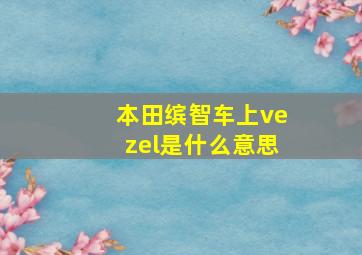 本田缤智车上vezel是什么意思